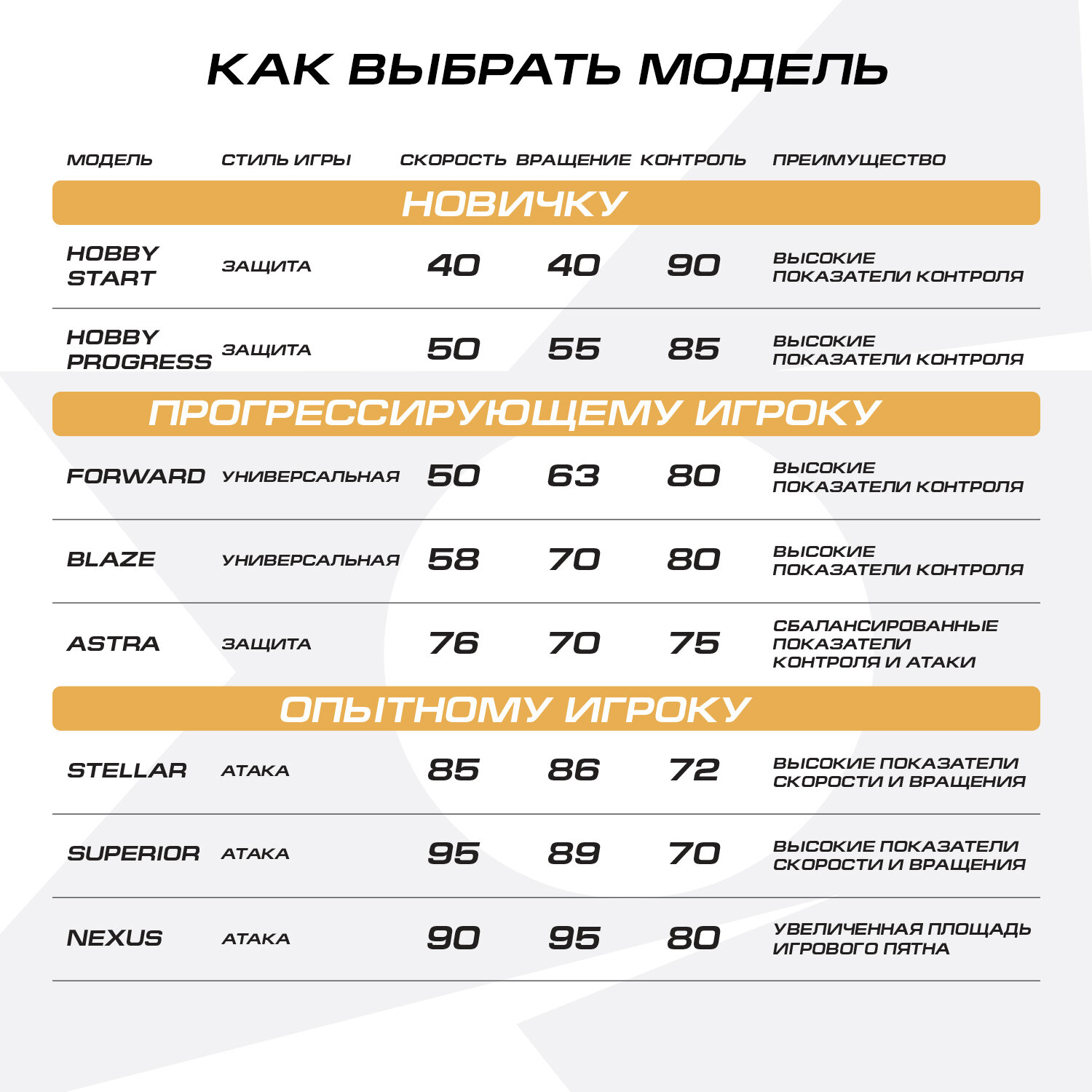 КАК ВЫБРАТЬ МОДЕЛЬ

| МОДЕЛЬ | СТИЛЬ ИГРЫ | СКОРОСТЬ | ВРАЩЕНИЕ | КОНТРОЛЬ | ПРЕИМУЩЕСТВО |
|---|---|---|---|---|---|
| НОВИЧКУ | | | | | |
| HOBBY START | ЗАЩИТА | 40 | 40 | 90 | ВЫСОКИЕ ПОКАЗАТЕЛИ КОНТРОЛЯ |
| HOBBY PROGRESS | ЗАЩИТА | 50 | 55 | 85 | ВЫСОКИЕ ПОКАЗАТЕЛИ КОНТРОЛЯ |
| ПРОГРЕССИРУЮЩЕМУ ИГРОКУ | | | | | |
| FORWARD | УНИВЕРСАЛЬНАЯ | 50 | 63 | 80 | ВЫСОКИЕ ПОКАЗАТЕЛИ КОНТРОЛЯ |
| BLAZE | УНИВЕРСАЛЬНАЯ | 58 | 70 | 80 | ВЫСОКИЕ ПОКАЗАТЕЛИ КОНТРОЛЯ |
| ASTRA | ЗАЩИТА | 76 | 70 | 75 | СБАЛАНСИРОВАННЫЕ ПОКАЗАТЕЛИ КОНТРОЛЯ И АТАКИ |
| ОПЫТНОМУ ИГРОКУ | | | | | |
| STELLAR | АТАКА | 85 | 86 | 72 | ВЫСОКИЕ ПОКАЗАТЕЛИ СКОРОСТИ И ВРАЩЕНИЯ |
| SUPERIOR | АТАКА | 95 | 89 | 70 | ВЫСОКИЕ ПОКАЗАТЕЛИ СКОРОСТИ И ВРАЩЕНИЯ |
| NEXUS | АТАКА | 90 | 95 | 80 | УВЕЛИЧЕННАЯ ПЛОЩАДЬ ИГРОВОГО ПЯТНА |